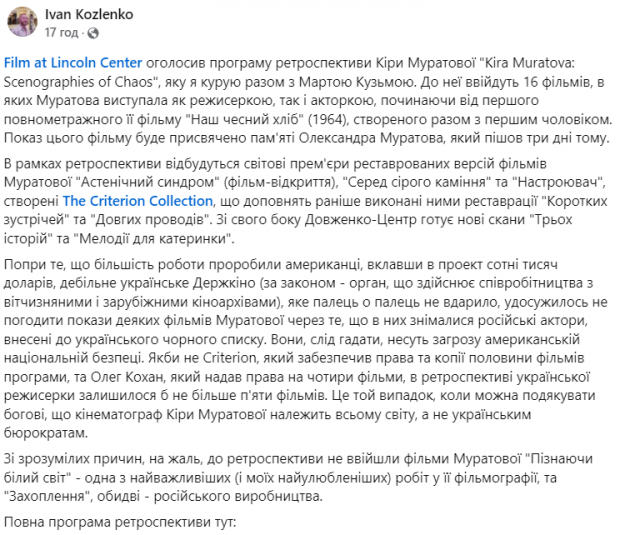 Ivan Kozlenko
17 год ·

Film at Lincoln Center оголосив програму ретроспективи Кіри Муратової "Kira Muratova: Scenographies of Chaos", яку я курую разом з Мартою Кузьмою. До неї ввійдуть 16 фільмів, в яких Муратова виступала як режисеркою, так і акторкою, починаючи від першого повнометражного її фільму "Наш чесний хліб" (1964), створеного разом з першим чоловіком. Показ цього фільму буде присвячено пам'яті Олександра Муратова, який пішов три дні тому.

В рамках ретроспективи відбудуться світові прем'єри реставрованих версій фільмів Муратової "Астенічний синдром" (фільм-відкриття), "Серед сірого каміння" та "Настроювач", створені The Criterion Collection, що доповнять раніше виконані ними реставрації "Коротких зустрічей" та "Довгих проводів". Зі свого боку Довженко-Центр готує нові скани "Трьох історій" та "Мелодії для катеринки".

Попри те, що більшість роботи проробили американці, вклавши в проект сотні тисяч доларів, дебільне українське Держкіно (за законом - орган, що здійснює співробітництва з вітчизняними і зарубіжними кіноархівами), яке палець о палець не вдарило, удосужилось не погодити покази деяких фільмів Муратової через те, що в них знімалися російські актори, внесені до українського чорного списку. Вони, слід гадати, несуть загрозу американській національній безпеці. Якби не Criterion, який забезпечив права та копії половини фільмів програми, та Олег Кохан, який надав права на чотири фільми, в ретроспективі української режисерки залишилося б не більше п'яти фільмів. Це той випадок, коли можна подякувати богові, що кінематограф Кіри Муратової належить всьому світу, а не українським бюрократам.

Зі зрозумілих причин, на жаль, до ретроспективи не ввійшли фільми Муратової "Пізнаючи білий світ" - одна з найважливіших (і моїх найулюбленіших) робіт у її фільмографії, та "Захоплення", обидві - російського виробництва.

Повна програма ретроспективи тут: